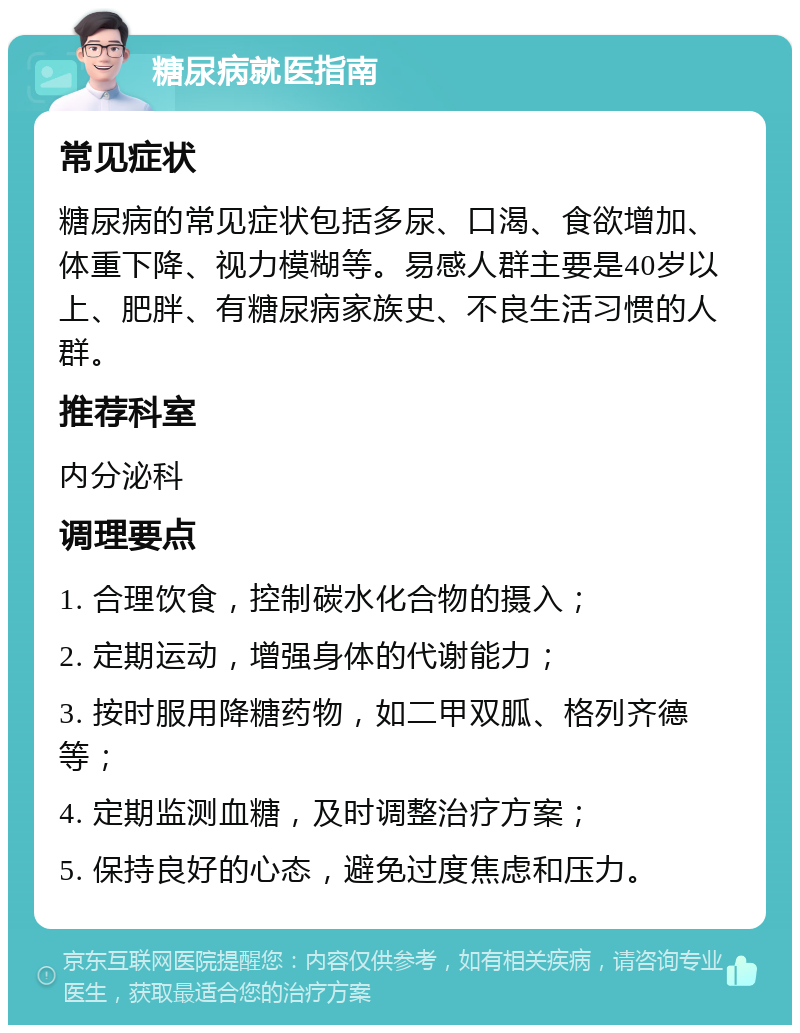 糖尿病就医指南

常见症状

糖尿病的常见症状包括多尿、口渴、食欲增加、体重下降、视力模糊等。易感人群主要是40岁以上、肥胖、有糖尿病家族史、不良生活习惯的人群。

推荐科室

内分泌科

调理要点

1. 合理饮食，控制碳水化合物的摄入；

2. 定期运动，增强身体的代谢能力；

3. 按时服用降糖药物，如二甲双胍、格列齐德等；

4. 定期监测血糖，及时调整治疗方案；

5. 保持良好的心态，避免过度焦虑和压力。

京东互联网医院提醒您：内容仅供参考，如有相关疾病，请咨询专业医生，获取最适合您的治疗方案